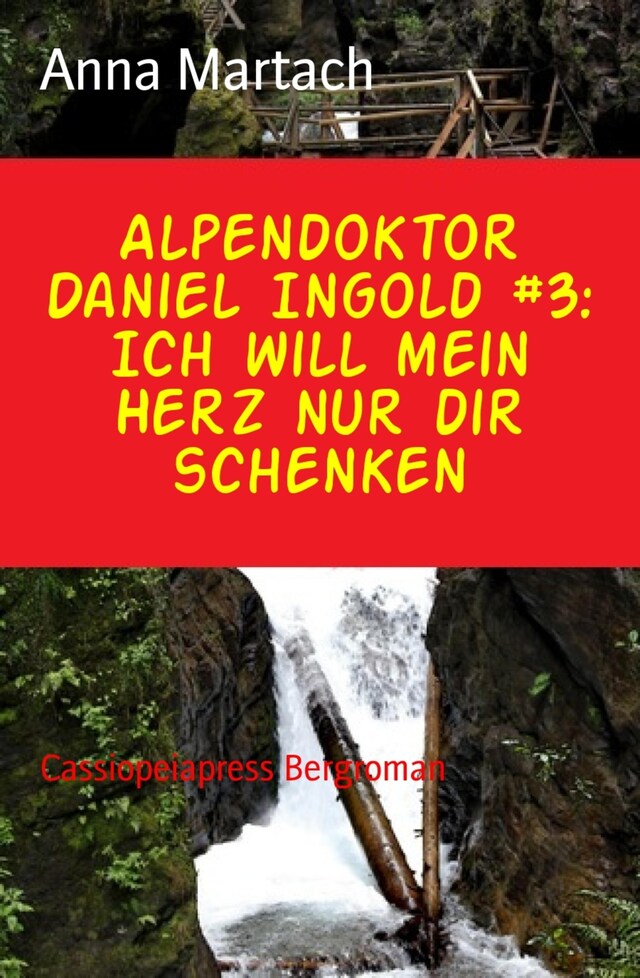 Anna Martach

ALPENDOKTOR DANIEL INGOLD #3: ICH WILL MEIN HERZ NUR DIR SCHENKEN

Cassiopeiapress Bergroman